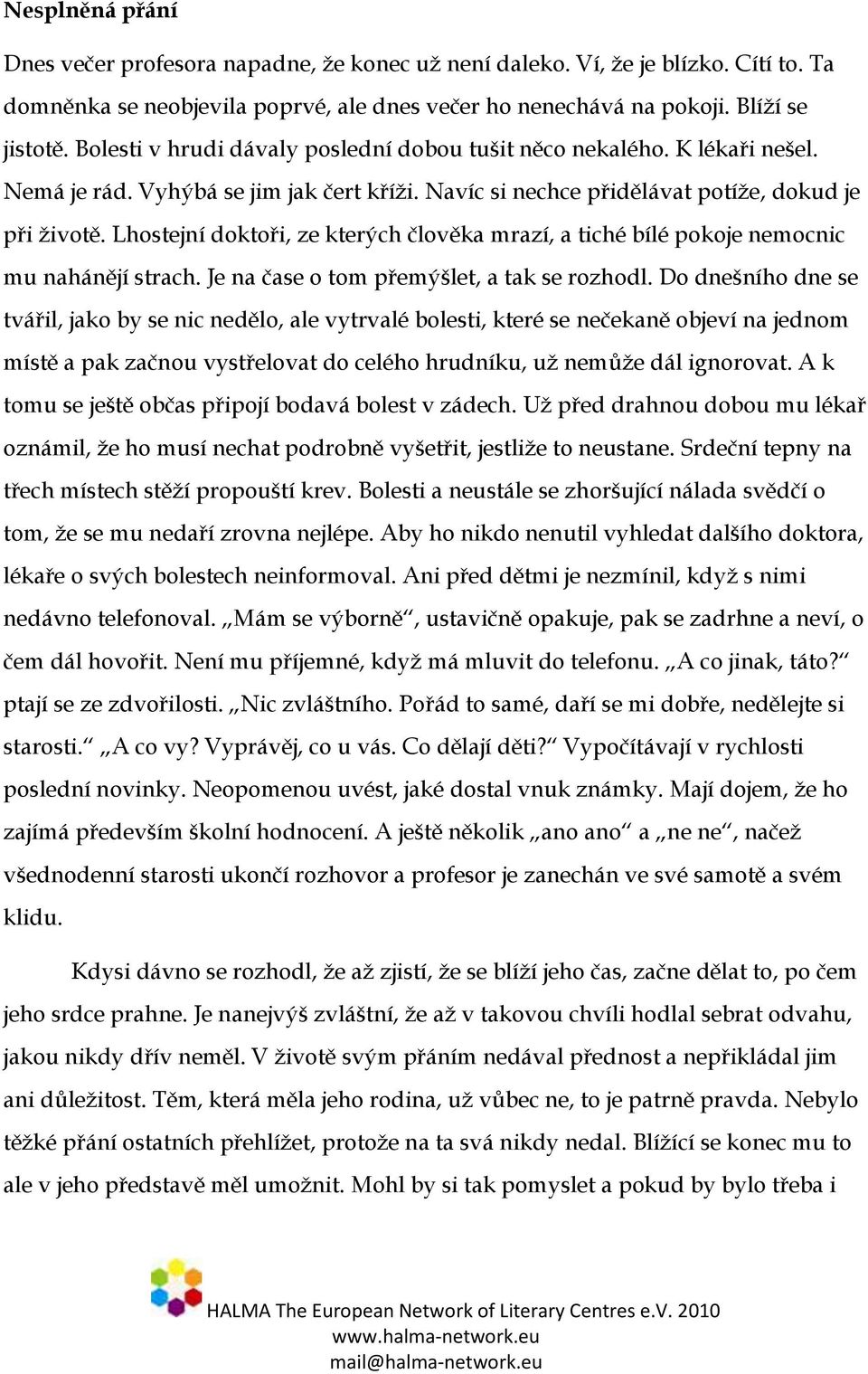 Nesplněná přání

Dnes večer profesora napadne, že konec už není daleko. Ví, že je blízko. Cítí to. Ta domněnka se neobjevila poprvé, ale dnes večer ho nenechává na pokoji. Blíží se jistotě. Bolesti v hrudi dávaly poslední dobou tušit něco nekalého. K lékaři nešel. Nemá je rád. Vyhýbá se jim jak čert kříži. Navíc si nechce přidělávat potíže, dokud je při životě. Lhostejní doktoři, ze kterých člověka mrazí, a tiché bílé pokoje nemocnic mu nahánějí strach. Je na čase o tom přemýšlet, a tak se rozhodl. Do dnešního dne se tvářil, jako by se nic nedělo, ale vytrvalé bolesti, které se nečekaně objeví na jednom místě a pak začnou vystřelovat do celého hrudníku, už nemůže dál ignorovat. A k tomu se ještě občas připojí bodavá bolest v zádech. Už před drahnou dobou mu lékař oznámil, že ho musí nechat podrobně vyšetřit, jestliže to neustane. Srdeční tepny na třech místech stěží propouští krev. Bolesti a neustále se zhoršující nálada svědčí o tom, že se mu nedaří zrovna nejlépe. Aby ho nikdo nenutil vyhledat dalšího doktora, lékaře o svých bolestech neinformoval. Ani před dětmi je nezmínil, když s nimi nedávno telefonoval. „Mám se výborně“, ustavičně opakuje, pak se zadrhne a neví, o čem dál hovořit. Není mu příjemné, když má mluvit do telefonu. „A co jinak, táto?“ ptají se ze zdvořilosti. „Nic zvláštního. Pořád to samé, daří se mi dobře, nedělejte si starosti.“ „A co vy? Vyprávěj, co u vás. Co dělají děti?“ Vypočítávají v rychlosti poslední novinky. Neopomenou uvést, jaké dostal vnuk známky. Mají dojem, že ho zajímá především školní hodnocení. A ještě několik „ano ano“ a „ne ne“, načež všednodenní starosti ukončí rozhovor a profesor je zanechán ve své samotě a svém klidu.

Kdysi dávno se rozhodl, že až zjistí, že se blíží jeho čas, začne dělat to, po čem jeho srdce prahne. Je nanejvýš zvláštní, že až v takovou chvíli hodlal sebrat odvahu, jakou nikdy dřív neměl. V životě svým přáním nedával přednost a nepřikládal jim ani důležitost. Těm, která měla jeho rodina, už vůbec ne, to je patrně pravda. Nebylo těžké přání ostatních přehlížet, protože na ta svá nikdy nedal. Blížící se konec mu to ale v jeho představě měl umožnit. Mohl by si tak pomyslet a pokud by bylo třeba i

HALMA The European Network of Literary Centres e.V. 2010
www.halma-network.eu
mail@halma-network.eu